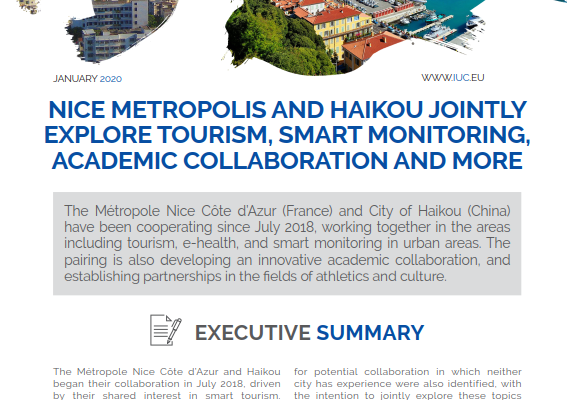 JANUARY 2020

WWW.IUC.EU

NICE METROPOLIS AND HAIKOU JOINTLY EXPLORE TOURISM, SMART MONITORING, ACADEMIC COLLABORATION AND MORE

The Métropole Nice Côte d'Azur (France) and City of Haikou (China) have been cooperating since July 2018, working together in the areas including tourism, e-health, and smart monitoring in urban areas. The pairing is also developing an innovative academic collaboration, and establishing partnerships in the fields of athletics and culture.

EXECUTIVE SUMMARY

The Métropole Nice Côte d'Azur and Haikou began their collaboration in July 2018, driven by their shared interest in smart tourism.

for potential collaboration in which neither city has experience were also identified, with the intention to jointly explore these topics